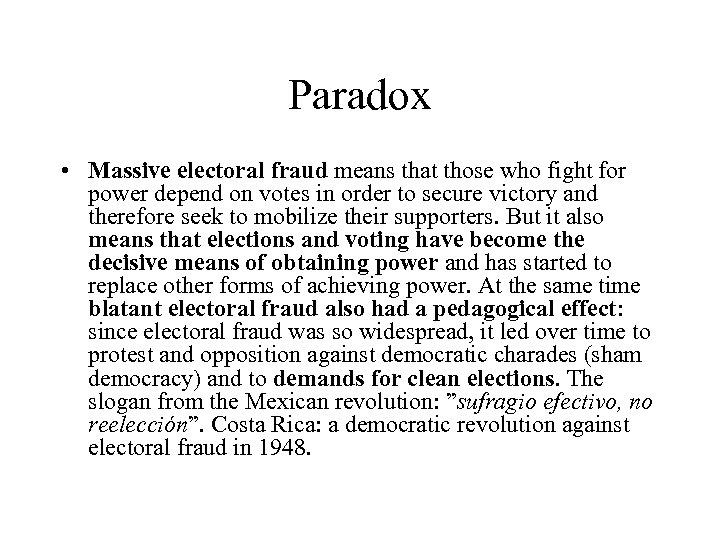 Paradox

• Massive electoral fraud means that those who fight for power depend on votes in order to secure victory and therefore seek to mobilize their supporters. But it also means that elections and voting have become the decisive means of obtaining power and has started to replace other forms of achieving power. At the same time blatant electoral fraud also had a pedagogical effect: since electoral fraud was so widespread, it led over time to protest and opposition against democratic charades (sham democracy) and to demands for clean elections. The slogan from the Mexican revolution: ”sufragio efectivo, no reelección”. Costa Rica: a democratic revolution against electoral fraud in 1948.